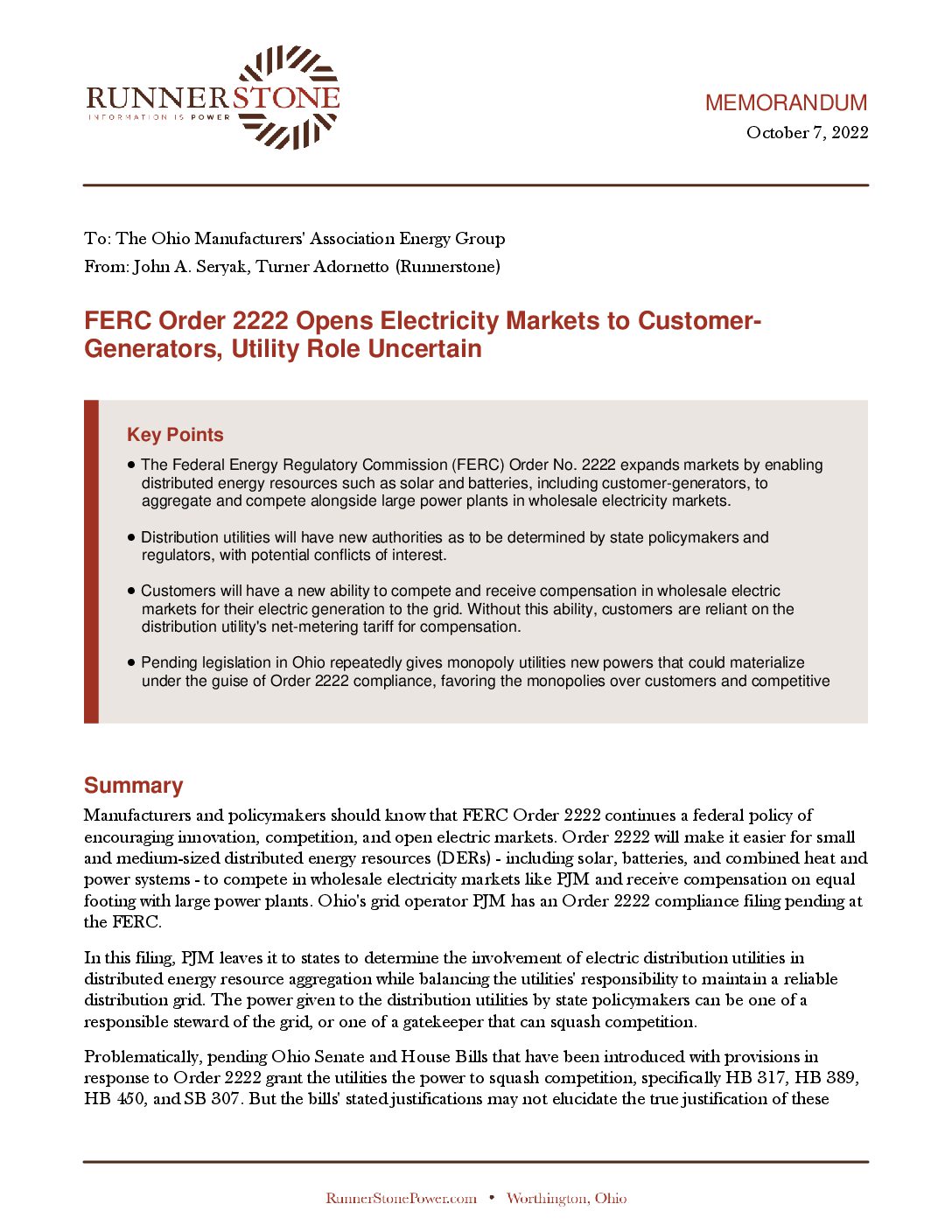 RUNNERSTONE
INFORMATION IS POWER

MEMORANDUM
October 7, 2022

To: The Ohio Manufacturers' Association Energy Group
From: John A. Seryak, Turner Adornetto (Runnerstone)

FERC Order 2222 Opens Electricity Markets to Customer-Generators, Utility Role Uncertain

Key Points

• The Federal Energy Regulatory Commission (FERC) Order No. 2222 expands markets by enabling distributed energy resources such as solar and batteries, including customer-generators, to aggregate and compete alongside large power plants in wholesale electricity markets.

• Distribution utilities will have new authorities as to be determined by state policymakers and regulators, with potential conflicts of interest.

• Customers will have a new ability to compete and receive compensation in wholesale electric markets for their electric generation to the grid. Without this ability, customers are reliant on the distribution utility's net-metering tariff for compensation.

• Pending legislation in Ohio repeatedly gives monopoly utilities new powers that could materialize under the guise of Order 2222 compliance, favoring the monopolies over customers and competitive

Summary

Manufacturers and policymakers should know that FERC Order 2222 continues a federal policy of encouraging innovation, competition, and open electric markets. Order 2222 will make it easier for small and medium-sized distributed energy resources (DERs) - including solar, batteries, and combined heat and power systems - to compete in wholesale electricity markets like PJM and receive compensation on equal footing with large power plants. Ohio's grid operator PJM has an Order 2222 compliance filing pending at the FERC.

In this filing, PJM leaves it to states to determine the involvement of electric distribution utilities in distributed energy resource aggregation while balancing the utilities' responsibility to maintain a reliable distribution grid. The power given to the distribution utilities by state policymakers can be one of a responsible steward of the grid, or one of a gatekeeper that can squash competition.

Problematically, pending Ohio Senate and House Bills that have been introduced with provisions in response to Order 2222 grant the utilities the power to squash competition, specifically HB 317, HB 389, HB 450, and SB 307. But the bills' stated justifications may not elucidate the true justification of these

RunnerStonePower.com • Worthington, Ohio